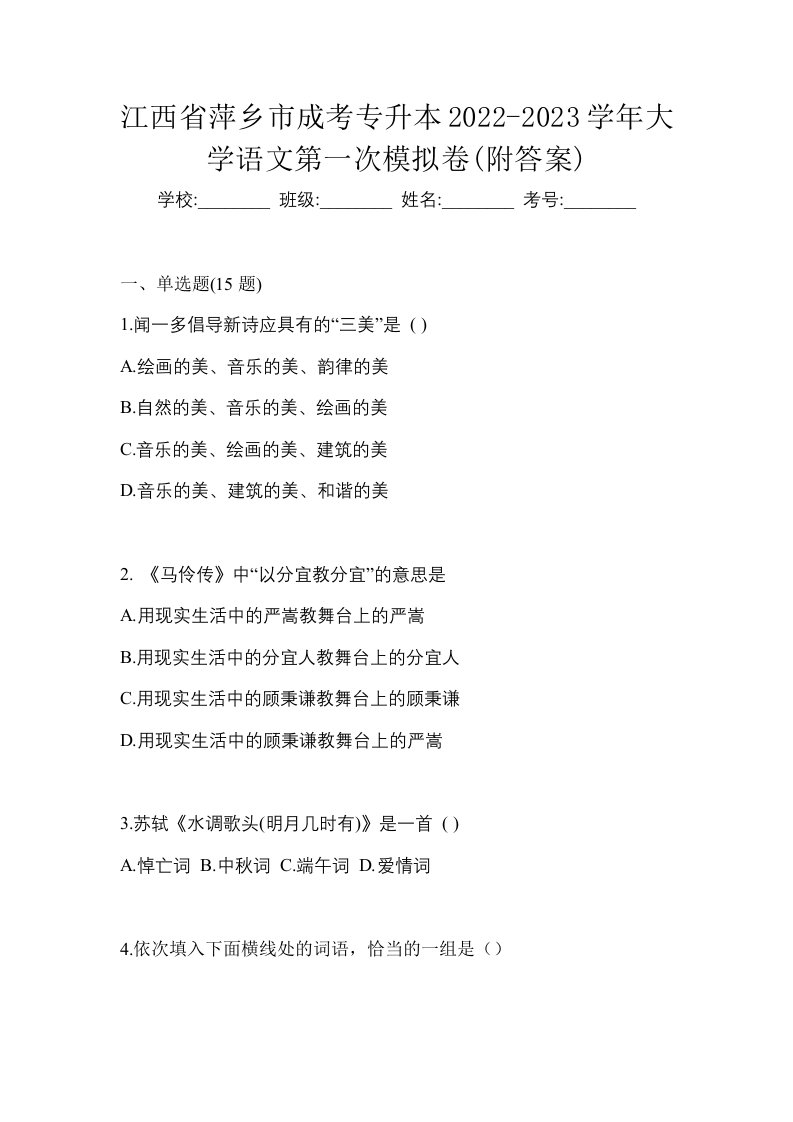 江西省萍乡市成考专升本2022-2023学年大学语文第一次模拟卷(附答案)

学校:________ 班级:________ 姓名:________ 考号:________

一、单选题(15 题)

1.闻一多倡导新诗应具有的“三美”是 ( )

A.绘画的美、音乐的美、韵律的美

B.自然的美、音乐的美、绘画的美

C.音乐的美、绘画的美、建筑的美

D.音乐的美、建筑的美、和谐的美

2. 《马伶传》中“以分宜教分宜”的意思是

A.用现实生活中的严嵩教舞台上的严嵩

B.用现实生活中的分宜人教舞台上的分宜人

C.用现实生活中的顾秉谦教舞台上的顾秉谦

D.用现实生活中的顾秉谦教舞台上的严嵩

3.苏轼《水调歌头(明月几时有)》是一首 ( )

A.悼亡词 B.中秋词 C.端午词 D.爱情词

4.依次填入下面横线处的词语，恰当的一组是（）